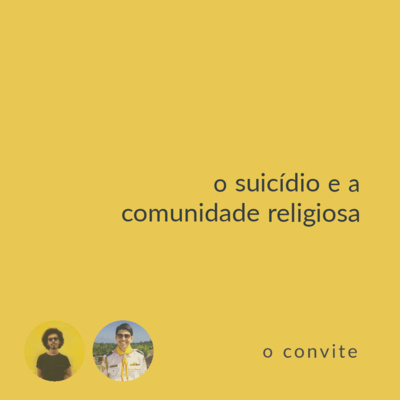 o suicídio e a comunidade religiosa

o convite